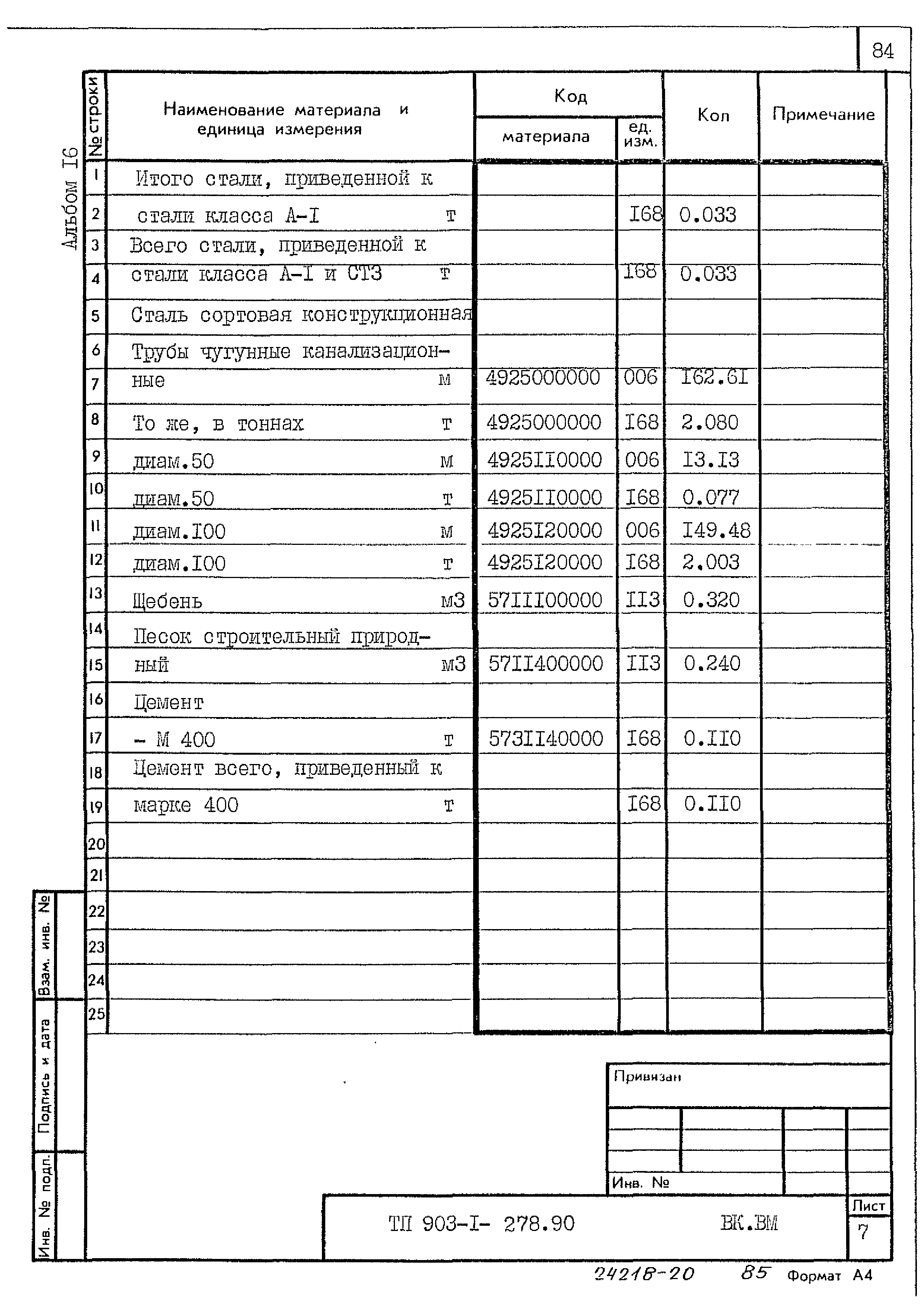 84

Альбом I6

| № строки | Наименование материала и единица измерения | Код материала | Код ед. изм. | Кол | Примечание |
|---|---|---|---|---|---|
| 1 | Итого стали, приведенной к | | | | |
| 2 | стали класса А-I т | | I68 | 0.033 | |
| 3 | Всего стали, приведенной к | | | | |
| 4 | стали класса А-I и СТ3 т | | I68 | 0.033 | |
| 5 | Сталь сортовая конструкционная | | | | |
| 6 | Трубы чугунные канализацион- | | | | |
| 7 | ные м | 4925000000 | 006 | I62.6I | |
| 8 | То же, в тоннах т | 4925000000 | I68 | 2.080 | |
| 9 | диам.50 м | 4925II0000 | 006 | I3.I3 | |
| 10 | диам.50 т | 4925II0000 | I68 | 0.077 | |
| 11 | диам.I00 м | 4925I20000 | 006 | I49.48 | |
| 12 | диам.I00 т | 4925I20000 | I68 | 2.003 | |
| 13 | Щебень м3 | 57III00000 | II3 | 0.320 | |
| 14 | Песок строительный природ- | | | | |
| 15 | ный м3 | 57II400000 | II3 | 0.240 | |
| 16 | Цемент | | | | |
| 17 | - М 400 т | 573II40000 | I68 | 0.II0 | |
| 18 | Цемент всего, приведенный к | | | | |
| 19 | марке 400 т | | I68 | 0.II0 | |
| 20 | | | | | |
| 21 | | | | | |
| 22 | | | | | |
| 23 | | | | | |
| 24 | | | | | |
| 25 | | | | | |

Взам. инв. №
Подпись и дата
Инв. № подл.

Привязан

Инв. №

ТП 903-I- 278.90 ВК.ВМ

Лист
7

24218-20 85 Формат А4